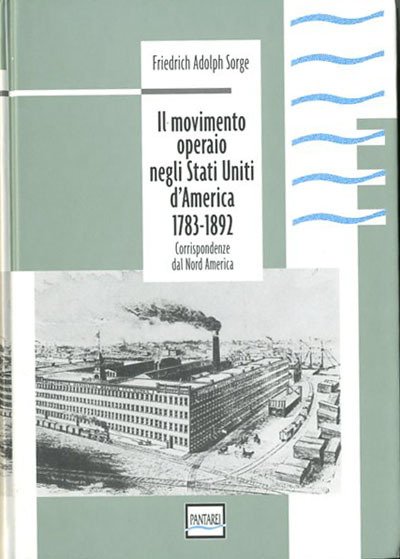 Friedrich Adolph Sorge

Il movimento operaio negli Stati Uniti d'America 1783-1892

Corrispondenze dal Nord America

PANTAREI